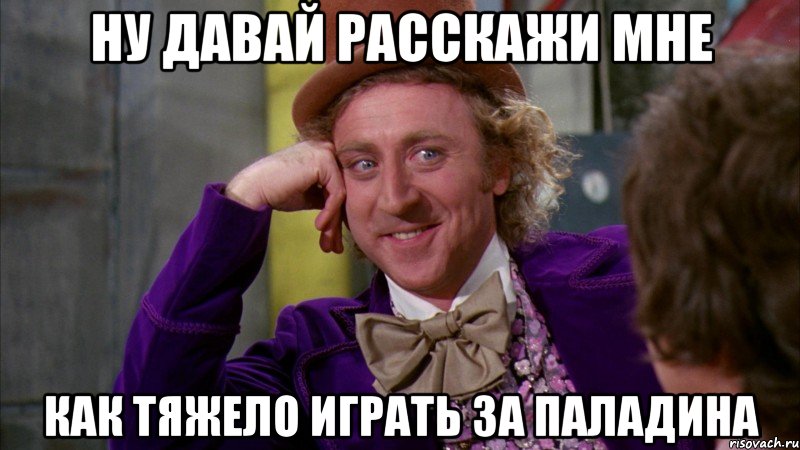 НУ ДАВАЙ РАССКАЖИ МНЕ

КАК ТЯЖЕЛО ИГРАТЬ ЗА ПАЛАДИНА

risovach.ru